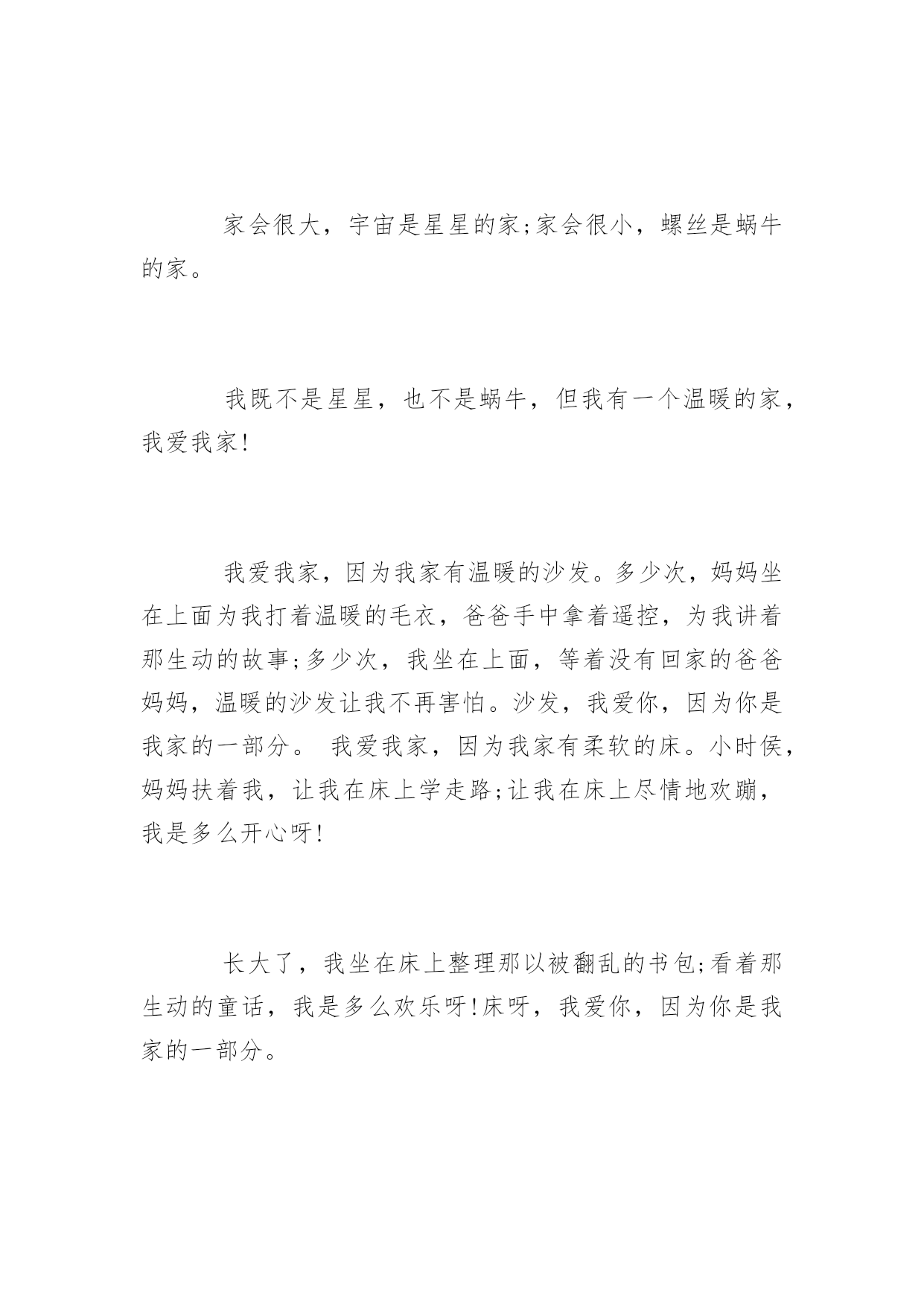 家会很大，宇宙是星星的家;家会很小，螺丝是蜗牛的家。

我既不是星星，也不是蜗牛，但我有一个温暖的家，我爱我家!

我爱我家，因为我家有温暖的沙发。多少次，妈妈坐在上面为我打着温暖的毛衣，爸爸手中拿着遥控，为我讲着那生动的故事;多少次，我坐在上面，等着没有回家的爸爸妈妈，温暖的沙发让我不再害怕。沙发，我爱你，因为你是我家的一部分。 我爱我家，因为我家有柔软的床。小时侯，妈妈扶着我，让我在床上学走路;让我在床上尽情地欢蹦，我是多么开心呀!

长大了，我坐在床上整理那以被翻乱的书包;看着那生动的童话，我是多么欢乐呀!床呀，我爱你，因为你是我家的一部分。